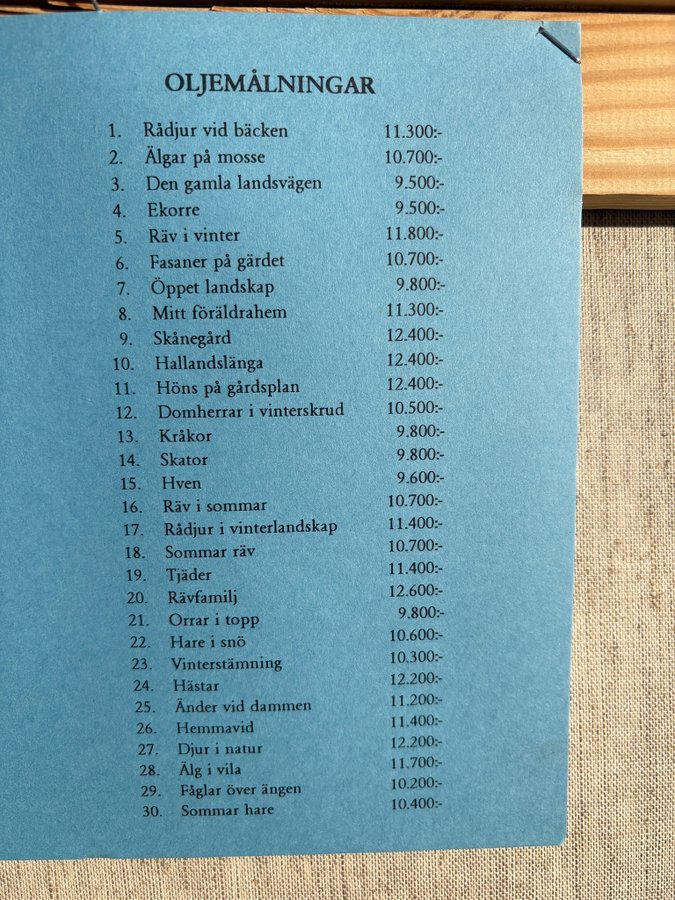 OLJEMÅLNINGAR

1. Rådjur vid bäcken 11.300:-
2. Älgar på mosse 10.700:-
3. Den gamla landsvägen 9.500:-
4. Ekorre 9.500:-
5. Räv i vinter 11.800:-
6. Fasaner på gärdet 10.700:-
7. Öppet landskap 9.800:-
8. Mitt föräldrahem 11.300:-
9. Skånegård 12.400:-
10. Hallandslänga 12.400:-
11. Höns på gårdsplan 12.400:-
12. Domherrar i vinterskrud 10.500:-
13. Kråkor 9.800:-
14. Skator 9.800:-
15. Hven 9.600:-
16. Räv i sommar 10.700:-
17. Rådjur i vinterlandskap 11.400:-
18. Sommar räv 10.700:-
19. Tjäder 11.400:-
20. Rävfamilj 12.600:-
21. Orrar i topp 9.800:-
22. Hare i snö 10.600:-
23. Vinterstämning 10.300:-
24. Hästar 12.200:-
25. Änder vid dammen 11.200:-
26. Hemmavid 11.400:-
27. Djur i natur 12.200:-
28. Älg i vila 11.700:-
29. Fåglar över ängen 10.200:-
30. Sommar hare 10.400:-